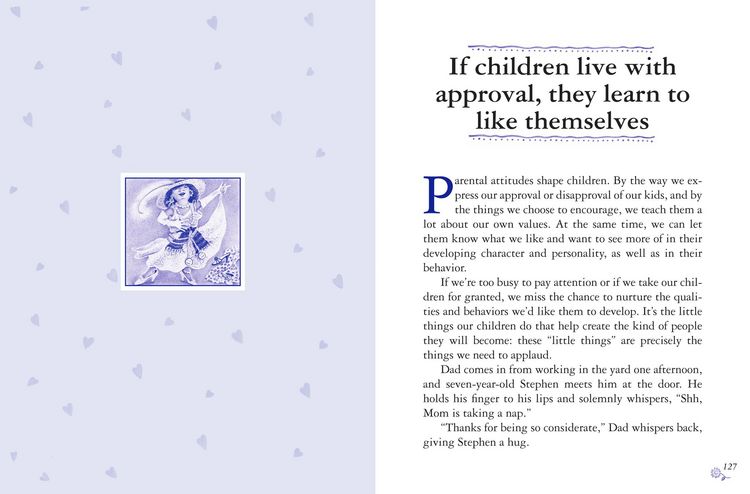 If children live with approval, they learn to like themselves

Parental attitudes shape children. By the way we express our approval or disapproval of our kids, and by the things we choose to encourage, we teach them a lot about our own values. At the same time, we can let them know what we like and want to see more of in their developing character and personality, as well as in their behavior.

If we're too busy to pay attention or if we take our children for granted, we miss the chance to nurture the qualities and behaviors we'd like them to develop. It's the little things our children do that help create the kind of people they will become: these "little things" are precisely the things we need to applaud.

Dad comes in from working in the yard one afternoon, and seven-year-old Stephen meets him at the door. He holds his finger to his lips and solemnly whispers, "Shh, Mom is taking a nap."

"Thanks for being so considerate," Dad whispers back, giving Stephen a hug.

127